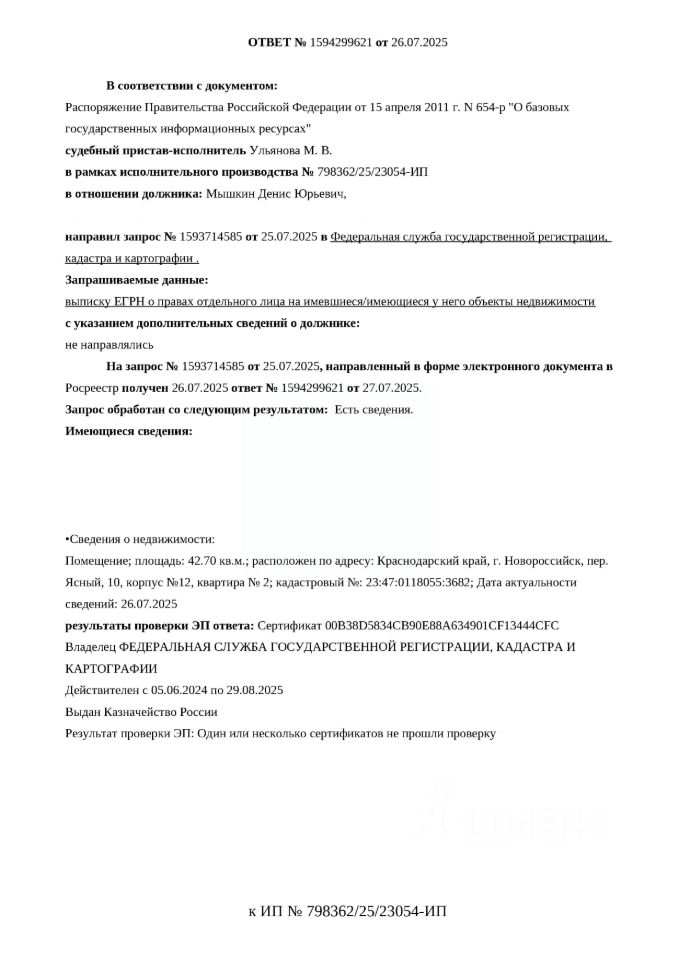 ОТВЕТ № 1594299621 от 26.07.2025

В соответствии с документом:
Распоряжение Правительства Российской Федерации от 15 апреля 2011 г. N 654-р "О базовых государственных информационных ресурсах"
судебный пристав-исполнитель Ульянова М. В.
в рамках исполнительного производства № 798362/25/23054-ИП
в отношении должника: Мышкин Денис Юрьевич,

направил запрос № 1593714585 от 25.07.2025 в Федеральная служба государственной регистрации, кадастра и картографии .
Запрашиваемые данные:
выписку ЕГРН о правах отдельного лица на имевшиеся/имеющиеся у него объекты недвижимости
с указанием дополнительных сведений о должнике:
не направлялись

На запрос № 1593714585 от 25.07.2025, направленный в форме электронного документа в Росреестр получен 26.07.2025 ответ № 1594299621 от 27.07.2025.
Запрос обработан со следующим результатом: Есть сведения.
Имеющиеся сведения:

•Сведения о недвижимости:
Помещение; площадь: 42.70 кв.м.; расположен по адресу: Краснодарский край, г. Новороссийск, пер. Ясный, 10, корпус №12, квартира № 2; кадастровый №: 23:47:0118055:3682; Дата актуальности сведений: 26.07.2025
результаты проверки ЭП ответа: Сертификат 00B38D5834CB90E88A634901CF13444CFC
Владелец ФЕДЕРАЛЬНАЯ СЛУЖБА ГОСУДАРСТВЕННОЙ РЕГИСТРАЦИИ, КАДАСТРА И КАРТОГРАФИИ
Действителен с 05.06.2024 по 29.08.2025
Выдан Казначейство России
Результат проверки ЭП: Один или несколько сертификатов не прошли проверку

циан

к ИП № 798362/25/23054-ИП